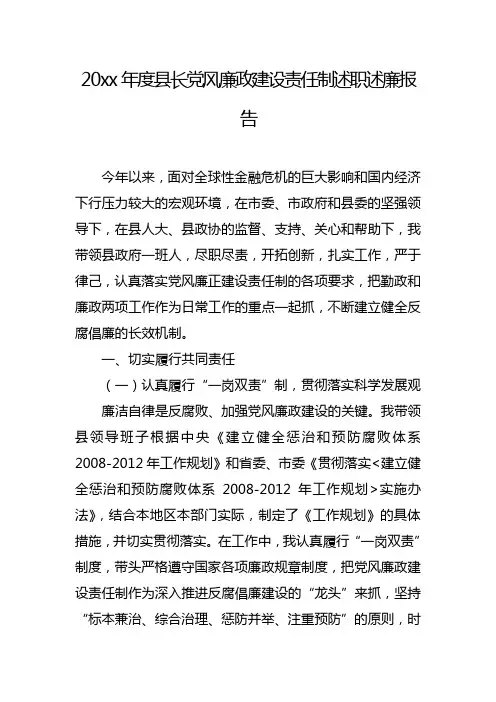 20xx 年度县长党风廉政建设责任制述职述廉报告

今年以来，面对全球性金融危机的巨大影响和国内经济下行压力较大的宏观环境，在市委、市政府和县委的坚强领导下，在县人大、县政协的监督、支持、关心和帮助下，我带领县政府一班人，尽职尽责，开拓创新，扎实工作，严于律己，认真落实党风廉正建设责任制的各项要求，把勤政和廉政两项工作作为日常工作的重点一起抓，不断建立健全反腐倡廉的长效机制。

一、切实履行共同责任

（一）认真履行“一岗双责”制，贯彻落实科学发展观

廉洁自律是反腐败、加强党风廉政建设的关键。我带领县领导班子根据中央《建立健全惩治和预防腐败体系 2008-2012 年工作规划》和省委、市委《贯彻落实<建立健全惩治和预防腐败体系 2008-2012 年工作规划>实施办法》，结合本地区本部门实际，制定了《工作规划》的具体措施，并切实贯彻落实。在工作中，我认真履行“一岗双责”制度，带头严格遵守国家各项廉政规章制度，把党风廉政建设责任制作为深入推进反腐倡廉建设的“龙头”来抓，坚持“标本兼治、综合治理、惩防并举、注重预防”的原则，时